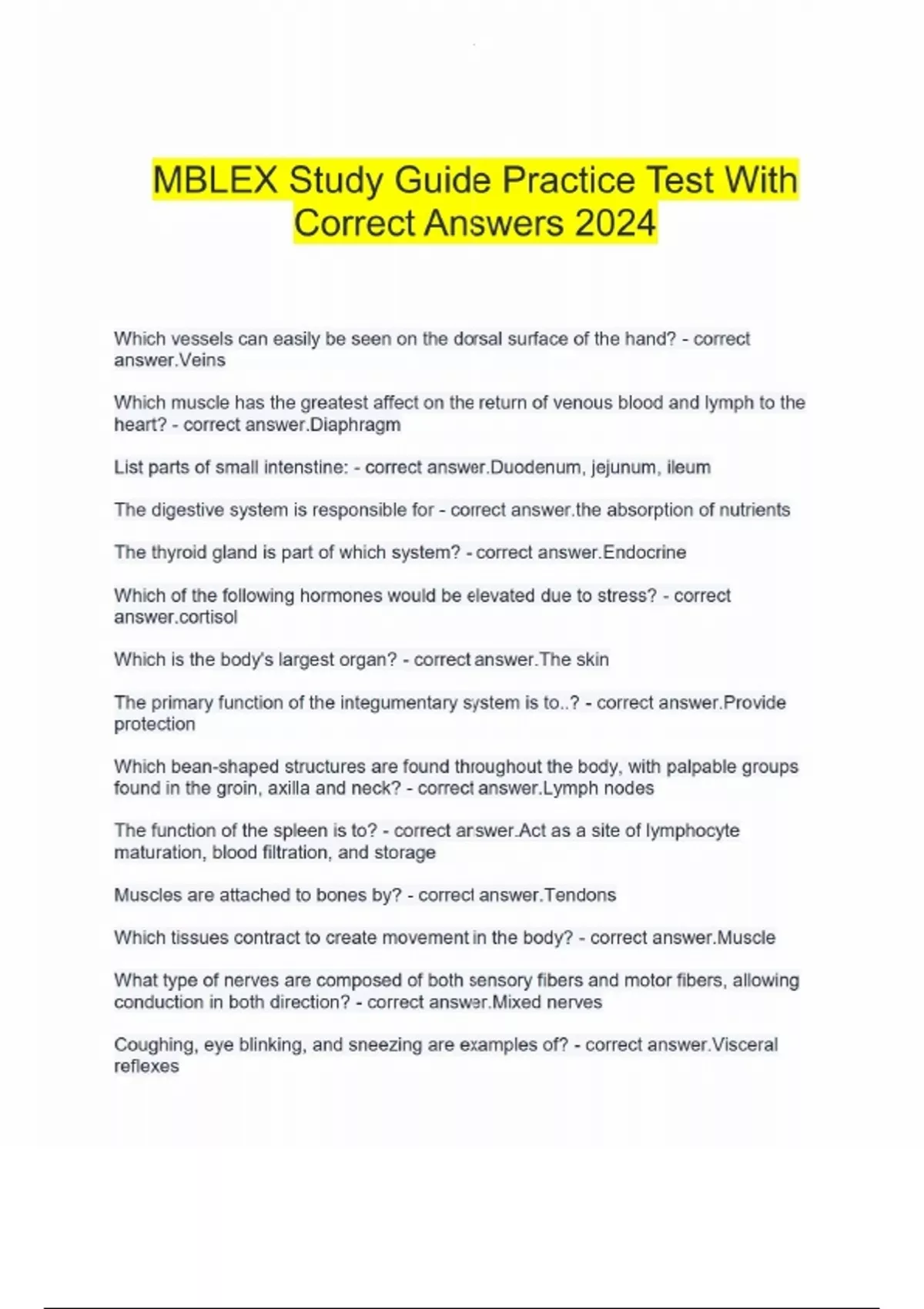 MBLEX Study Guide Practice Test With Correct Answers 2024

Which vessels can easily be seen on the dorsal surface of the hand? - correct answer.Veins

Which muscle has the greatest affect on the return of venous blood and lymph to the heart? - correct answer.Diaphragm

List parts of small intenstine: - correct answer.Duodenum, jejunum, ileum

The digestive system is responsible for - correct answer.the absorption of nutrients

The thyroid gland is part of which system? - correct answer.Endocrine

Which of the following hormones would be elevated due to stress? - correct answer.cortisol

Which is the body's largest organ? - correct answer.The skin

The primary function of the integumentary system is to..? - correct answer.Provide protection

Which bean-shaped structures are found throughout the body, with palpable groups found in the groin, axilla and neck? - correct answer.Lymph nodes

The function of the spleen is to? - correct answer.Act as a site of lymphocyte maturation, blood filtration, and storage

Muscles are attached to bones by? - correct answer.Tendons

Which tissues contract to create movement in the body? - correct answer.Muscle

What type of nerves are composed of both sensory fibers and motor fibers, allowing conduction in both direction? - correct answer.Mixed nerves

Coughing, eye blinking, and sneezing are examples of? - correct answer.Visceral reflexes